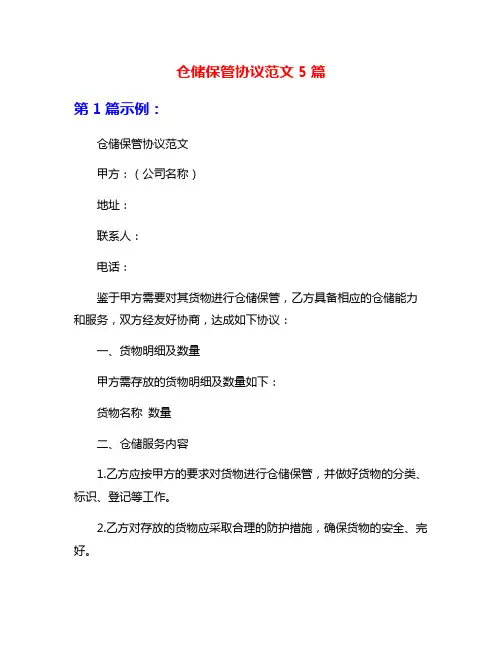 仓储保管协议范文 5 篇

第 1 篇示例：

仓储保管协议范文

甲方：（公司名称）

地址：

联系人：

电话：

鉴于甲方需要对其货物进行仓储保管，乙方具备相应的仓储能力和服务，双方经友好协商，达成如下协议：

一、货物明细及数量

甲方需存放的货物明细及数量如下：

货物名称 数量

二、仓储服务内容

1.乙方应按甲方的要求对货物进行仓储保管，并做好货物的分类、标识、登记等工作。

2.乙方对存放的货物应采取合理的防护措施，确保货物的安全、完好。